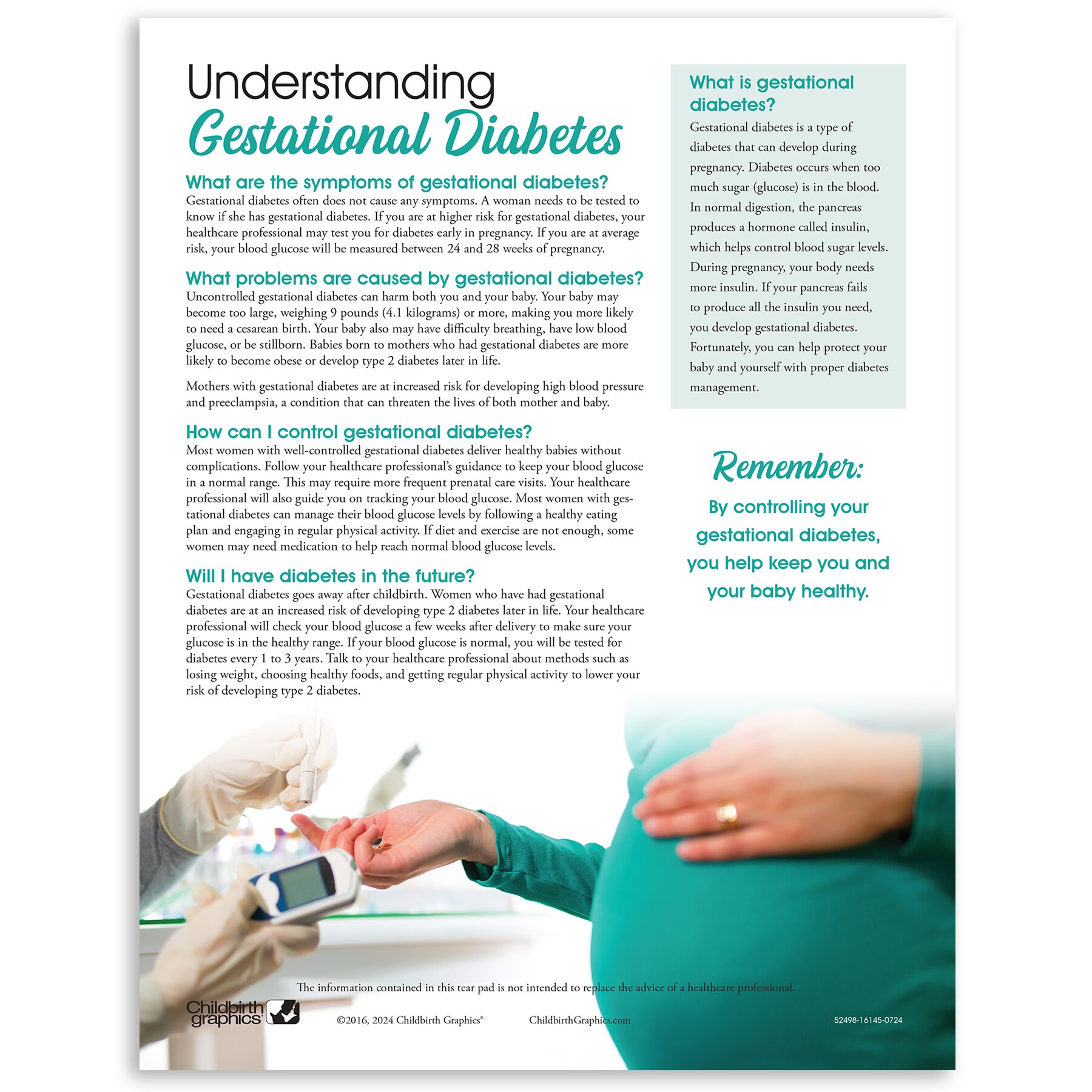 Understanding
Gestational Diabetes

What are the symptoms of gestational diabetes?
Gestational diabetes often does not cause any symptoms. A woman needs to be tested to know if she has gestational diabetes. If you are at higher risk for gestational diabetes, your healthcare professional may test you for diabetes early in pregnancy. If you are at average risk, your blood glucose will be measured between 24 and 28 weeks of pregnancy.

What problems are caused by gestational diabetes?
Uncontrolled gestational diabetes can harm both you and your baby. Your baby may become too large, weighing 9 pounds (4.1 kilograms) or more, making you more likely to need a cesarean birth. Your baby also may have difficulty breathing, have low blood glucose, or be stillborn. Babies born to mothers who had gestational diabetes are more likely to become obese or develop type 2 diabetes later in life.

Mothers with gestational diabetes are at increased risk for developing high blood pressure and preeclampsia, a condition that can threaten the lives of both mother and baby.

How can I control gestational diabetes?
Most women with well-controlled gestational diabetes deliver healthy babies without complications. Follow your healthcare professional's guidance to keep your blood glucose in a normal range. This may require more frequent prenatal care visits. Your healthcare professional will also guide you on tracking your blood glucose. Most women with gestational diabetes can manage their blood glucose levels by following a healthy eating plan and engaging in regular physical activity. If diet and exercise are not enough, some women may need medication to help reach normal blood glucose levels.

Will I have diabetes in the future?
Gestational diabetes goes away after childbirth. Women who have had gestational diabetes are at an increased risk of developing type 2 diabetes later in life. Your healthcare professional will check your blood glucose a few weeks after delivery to make sure your glucose is in the healthy range. If your blood glucose is normal, you will be tested for diabetes every 1 to 3 years. Talk to your healthcare professional about methods such as losing weight, choosing healthy foods, and getting regular physical activity to lower your risk of developing type 2 diabetes.

What is gestational diabetes?
Gestational diabetes is a type of diabetes that can develop during pregnancy. Diabetes occurs when too much sugar (glucose) is in the blood. In normal digestion, the pancreas produces a hormone called insulin, which helps control blood sugar levels. During pregnancy, your body needs more insulin. If your pancreas fails to produce all the insulin you need, you develop gestational diabetes. Fortunately, you can help protect your baby and yourself with proper diabetes management.

Remember:
By controlling your gestational diabetes, you help keep you and your baby healthy.

The information contained in this tear pad is not intended to replace the advice of a healthcare professional.

Childbirth graphics

©2016, 2024 Childbirth Graphics®

ChildbirthGraphics.com

52498-16145-0724